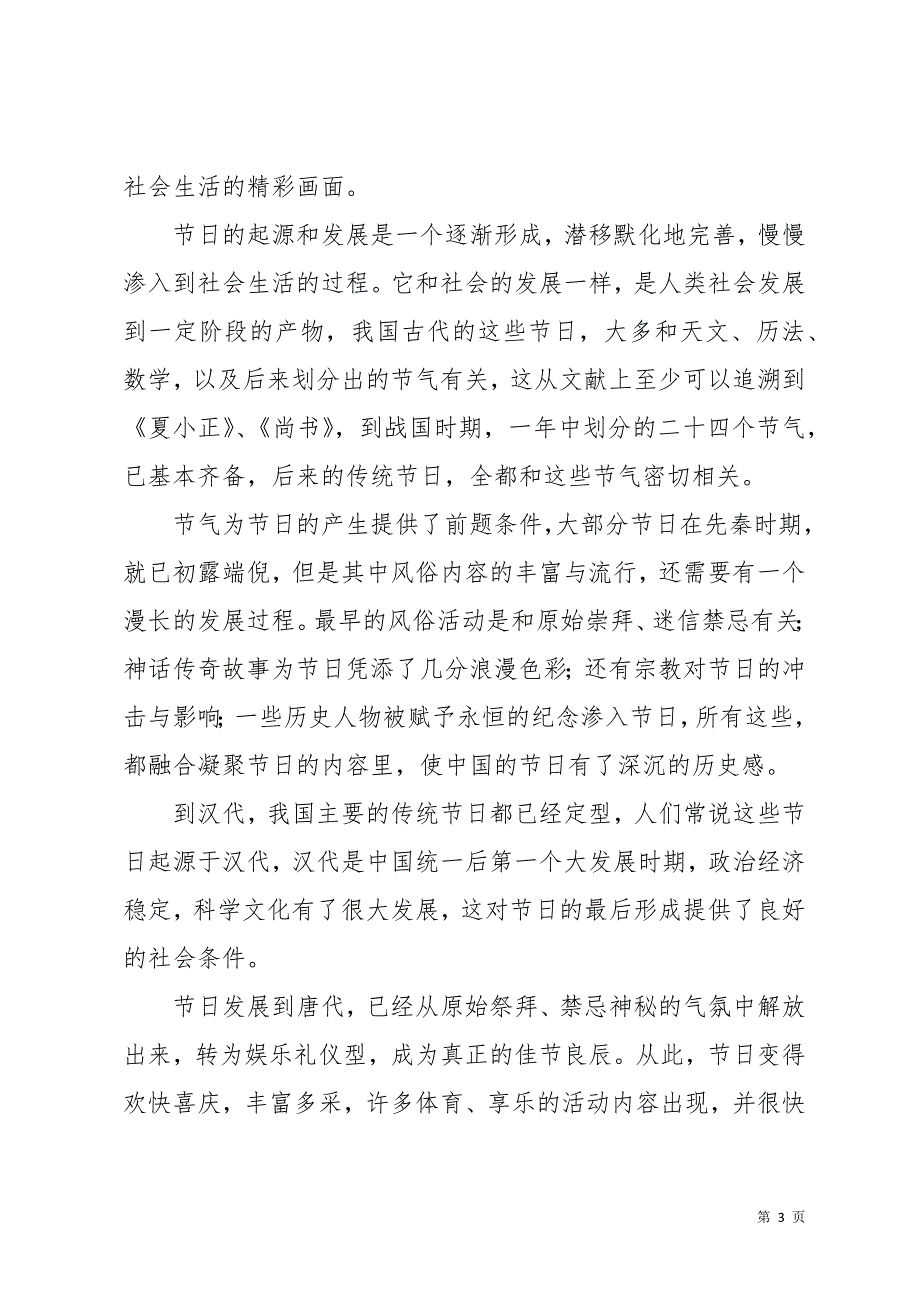 社会生活的精彩画面。

节日的起源和发展是一个逐渐形成，潜移默化地完善，慢慢渗入到社会生活的过程。它和社会的发展一样，是人类社会发展到一定阶段的产物，我国古代的这些节日，大多和天文、历法、数学，以及后来划分出的节气有关，这从文献上至少可以追溯到《夏小正》、《尚书》，到战国时期，一年中划分的二十四个节气，已基本齐备，后来的传统节日，全都和这些节气密切相关。

节气为节日的产生提供了前题条件，大部分节日在先秦时期，就已初露端倪，但是其中风俗内容的丰富与流行，还需要有一个漫长的发展过程。最早的风俗活动是和原始崇拜、迷信禁忌有关；神话传奇故事为节日凭添了几分浪漫色彩；还有宗教对节日的冲击与影响；一些历史人物被赋予永恒的纪念渗入节日，所有这些，都融合凝聚节日的内容里，使中国的节日有了深沉的历史感。

到汉代，我国主要的传统节日都已经定型，人们常说这些节日起源于汉代，汉代是中国统一后第一个大发展时期，政治经济稳定，科学文化有了很大发展，这对节日的最后形成提供了良好的社会条件。

节日发展到唐代，已经从原始祭拜、禁忌神秘的气氛中解放出来，转为娱乐礼仪型，成为真正的佳节良辰。从此，节日变得欢快喜庆，丰富多采，许多体育、享乐的活动内容出现，并很快

第 3 页